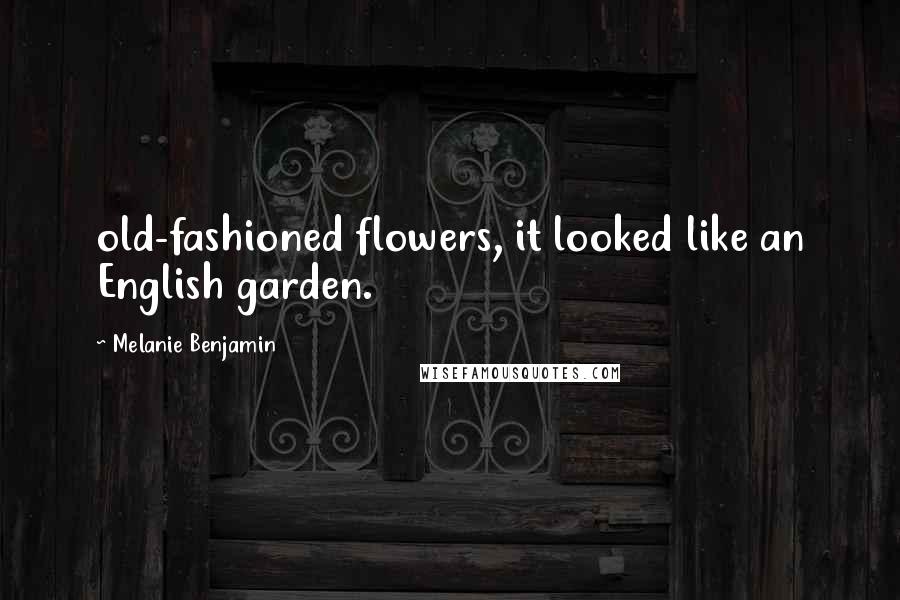 old-fashioned flowers, it looked like an English garden.

~ Melanie Benjamin

WISEFAMOUSQUOTES.COM